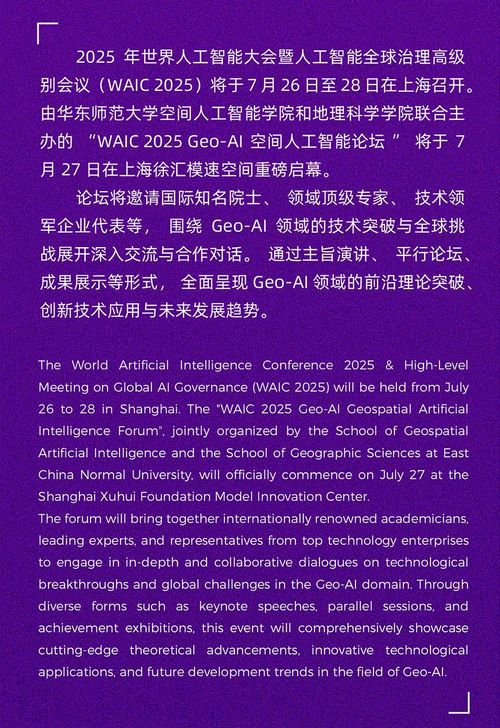 2025 年世界人工智能大会暨人工智能全球治理高级别会议（WAIC 2025）将于 7 月 26 日至 28 日在上海召开。由华东师范大学空间人工智能学院和地理科学学院联合主办的 “WAIC 2025 Geo-AI 空间人工智能论坛 ” 将于 7 月 27 日在上海徐汇模速空间重磅启幕。

论坛将邀请国际知名院士、 领域顶级专家、 技术领军企业代表等， 围绕 Geo-AI 领域的技术突破与全球挑战展开深入交流与合作对话。 通过主旨演讲、 平行论坛、成果展示等形式， 全面呈现 Geo-AI 领域的前沿理论突破、创新技术应用与未来发展趋势。

The World Artificial Intelligence Conference 2025 & High-Level Meeting on Global AI Governance (WAIC 2025) will be held from July 26 to 28 in Shanghai. The "WAIC 2025 Geo-AI Geospatial Artificial Intelligence Forum", jointly organized by the School of Geospatial Artificial Intelligence and the School of Geographic Sciences at East China Normal University, will officially commence on July 27 at the Shanghai Xuhui Foundation Model Innovation Center.
The forum will bring together internationally renowned academicians, leading experts, and representatives from top technology enterprises to engage in in-depth and collaborative dialogues on technological breakthroughs and global challenges in the Geo-AI domain. Through diverse forms such as keynote speeches, parallel sessions, and achievement exhibitions, this event will comprehensively showcase cutting-edge theoretical advancements, innovative technological applications, and future development trends in the field of Geo-AI.